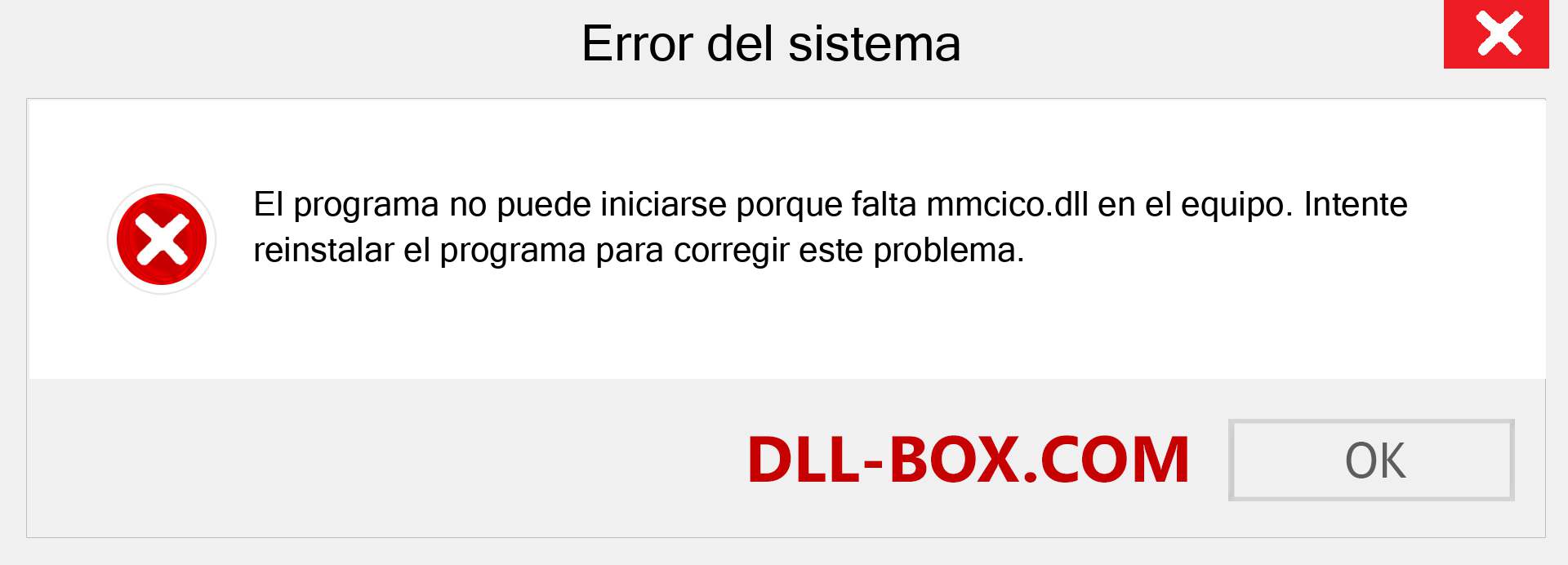 Error del sistema

El programa no puede iniciarse porque falta mmcico.dll en el equipo. Intente reinstalar el programa para corregir este problema.

DLL-BOX.COM

OK